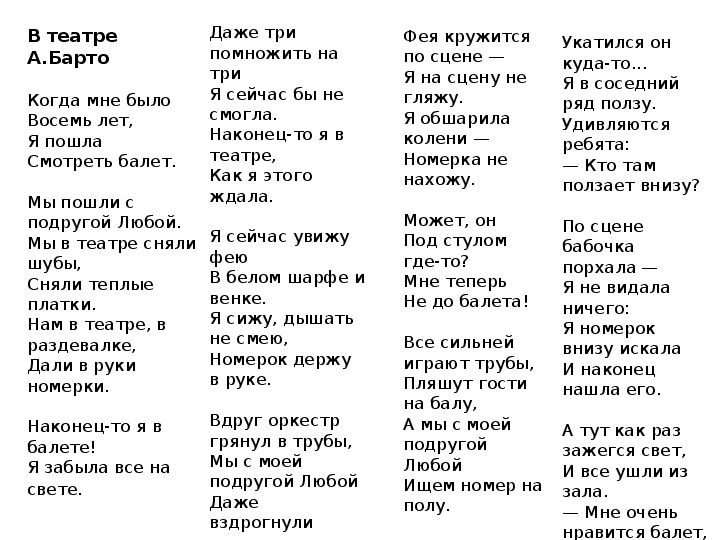 В театре
А.Барто

Когда мне было
Восемь лет,
Я пошла
Смотреть балет.

Мы пошли с подругой Любой.
Мы в театре сняли шубы,
Сняли теплые платки.
Нам в театре, в раздевалке,
Дали в руки номерки.

Наконец-то я в балете!
Я забыла все на свете.

Даже три помножить на три
Я сейчас бы не смогла.
Наконец-то я в театре,
Как я этого ждала.

Я сейчас увижу фею
В белом шарфе и венке.
Я сижу, дышать не смею,
Номерок держу в руке.

Вдруг оркестр грянул в трубы,
Мы с моей подругой Любой
Даже вздрогнули

Фея кружится по сцене —
Я на сцену не гляжу.
Я обшарила колени —
Номерка не нахожу.

Может, он
Под стулом где-то?
Мне теперь
Не до балета!

Все сильней играют трубы,
Пляшут гости на балу,
А мы с моей подругой Любой
Ищем номер на полу.

Укатился он куда-то...
Я в соседний ряд ползу.
Удивляются ребята:
— Кто там ползает внизу?

По сцене бабочка порхала —
Я не видала ничего:
Я номерок внизу искала
И наконец нашла его.

А тут как раз зажегся свет,
И все ушли из зала.
— Мне очень нравится балет,